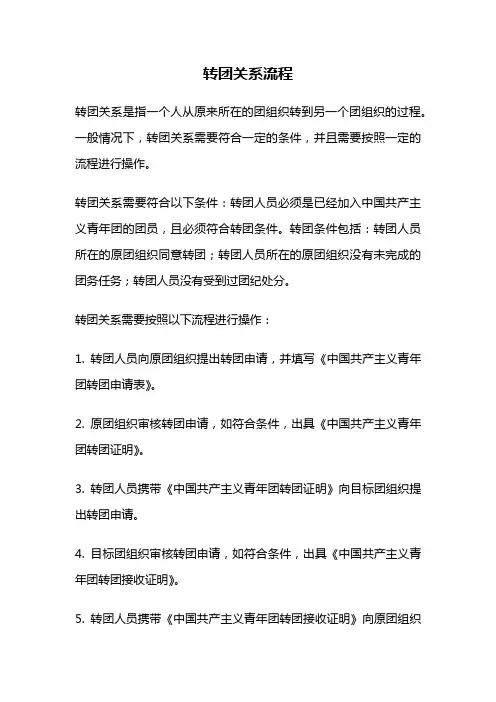 转团关系流程

转团关系是指一个人从原来所在的团组织转到另一个团组织的过程。一般情况下，转团关系需要符合一定的条件，并且需要按照一定的流程进行操作。

转团关系需要符合以下条件：转团人员必须是已经加入中国共产主义青年团的团员，且必须符合转团条件。转团条件包括：转团人员所在的原团组织同意转团；转团人员所在的原团组织没有未完成的团务任务；转团人员没有受到过团纪处分。

转团关系需要按照以下流程进行操作：

1. 转团人员向原团组织提出转团申请，并填写《中国共产主义青年团转团申请表》。

2. 原团组织审核转团申请，如符合条件，出具《中国共产主义青年团转团证明》。

3. 转团人员携带《中国共产主义青年团转团证明》向目标团组织提出转团申请。

4. 目标团组织审核转团申请，如符合条件，出具《中国共产主义青年团转团接收证明》。

5. 转团人员携带《中国共产主义青年团转团接收证明》向原团组织